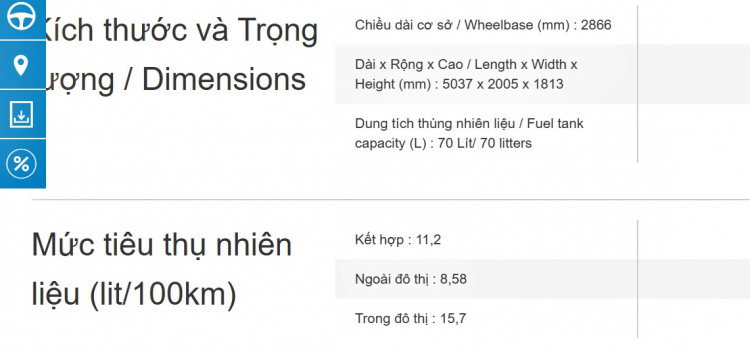 Kích thước và Trọng ượng / Dimensions

Chiều dài cơ sở / Wheelbase (mm) : 2866

Dài x Rộng x Cao / Length x Width x Height (mm) : 5037 x 2005 x 1813

Dung tích thùng nhiên liệu / Fuel tank capacity (L) : 70 Lít/ 70 litters

Mức tiêu thụ nhiên liệu (lit/100km)

Kết hợp : 11,2

Ngoài đô thị : 8,58

Trong đô thị : 15,7